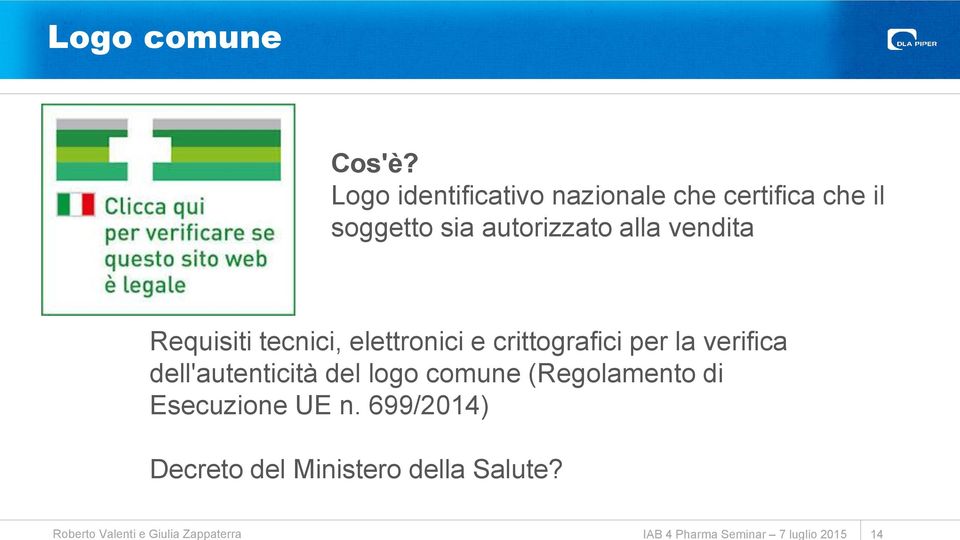 Logo comune

DLA PIPER

Clicca qui per verificare se questo sito web è legale

Cos'è?
Logo identificativo nazionale che certifica che il soggetto sia autorizzato alla vendita

Requisiti tecnici, elettronici e crittografici per la verifica dell'autenticità del logo comune (Regolamento di Esecuzione UE n. 699/2014)

Decreto del Ministero della Salute?

Roberto Valenti e Giulia Zappaterra

IAB 4 Pharma Seminar – 7 luglio 2015

14